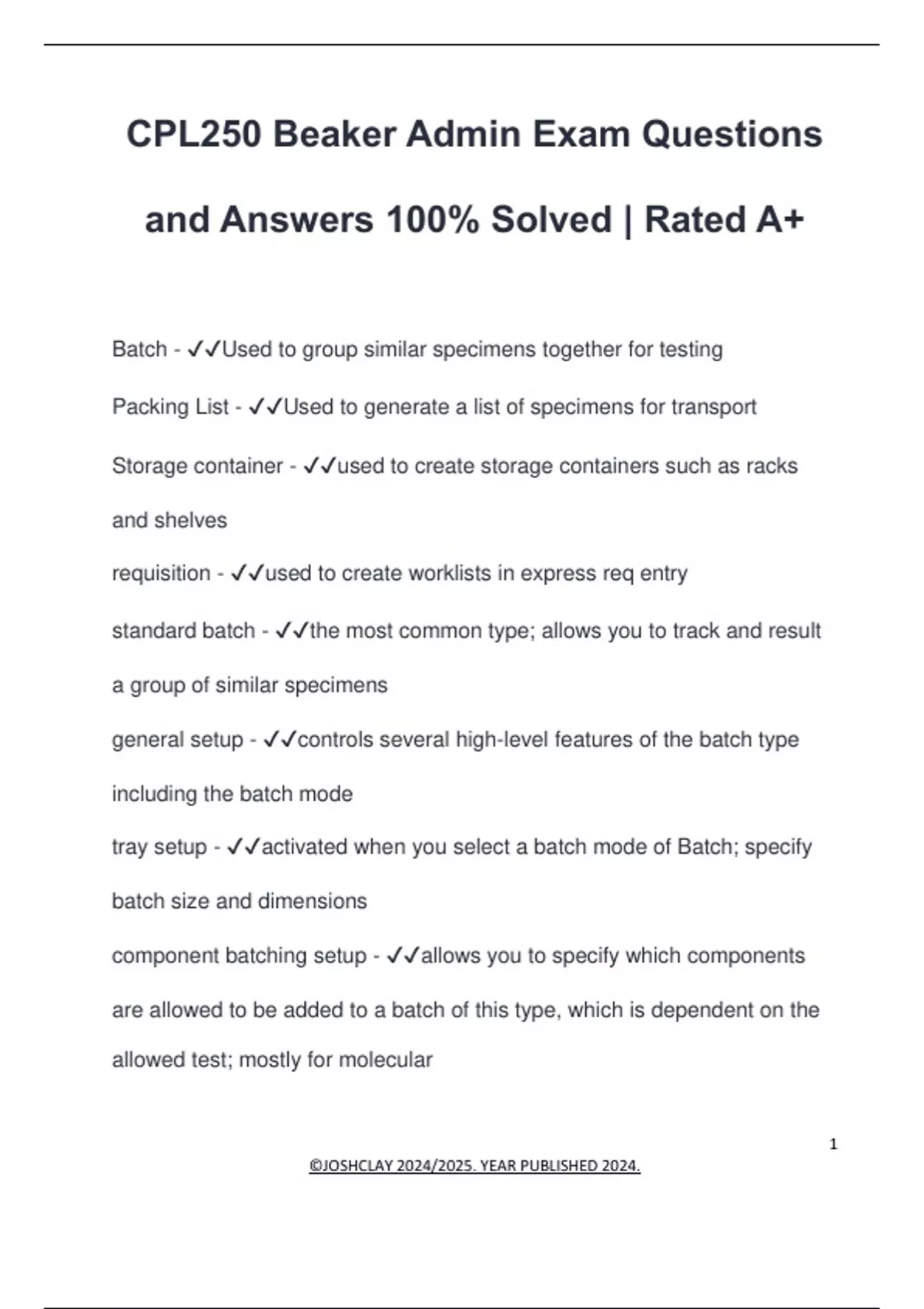 CPL250 Beaker Admin Exam Questions and Answers 100% Solved | Rated A+

Batch - ✓✓Used to group similar specimens together for testing

Packing List - ✓✓Used to generate a list of specimens for transport

Storage container - ✓✓used to create storage containers such as racks and shelves

requisition - ✓✓used to create worklists in express req entry

standard batch - ✓✓the most common type; allows you to track and result a group of similar specimens

general setup - ✓✓controls several high-level features of the batch type including the batch mode

tray setup - ✓✓activated when you select a batch mode of Batch; specify batch size and dimensions

component batching setup - ✓✓allows you to specify which components are allowed to be added to a batch of this type, which is dependent on the allowed test; mostly for molecular

1

©JOSHCLAY 2024/2025. YEAR PUBLISHED 2024.